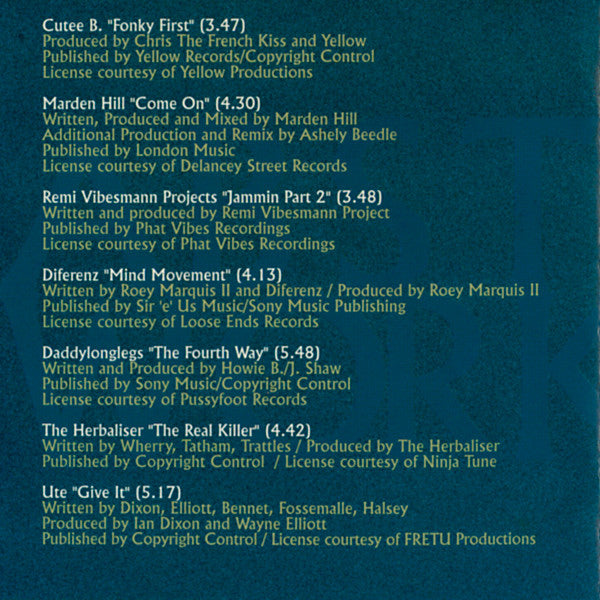 Cutee B. "Fonky First" (3.47)
Produced by Chris The French Kiss and Yellow
Published by Yellow Records/Copyright Control
License courtesy of Yellow Productions

Marden Hill "Come On" (4.30)
Written, Produced and Mixed by Marden Hill
Additional Production and Remix by Ashely Beedle
Published by London Music
License courtesy of Delancey Street Records

Remi Vibesmann Projects "Jammin Part 2" (3.48)
Written and produced by Remi Vibesmann Project
Published by Phat Vibes Recordings
License courtesy of Phat Vibes Recordings

Diferenz "Mind Movement" (4.13)
Written by Roey Marquis II and Diferenz / Produced by Roey Marquis II
Published by Sir 'e' Us Music/Sony Music Publishing
License courtesy of Loose Ends Records

Daddylonglegs "The Fourth Way" (5.48)
Written and Produced by Howie B./J. Shaw
Published by Sony Music/Copyright Control
License courtesy of Pussyfoot Records

The Herbaliser "The Real Killer" (4.42)
Written by Wherry, Tatham, Trattles / Produced by The Herbaliser
Published by Copyright Control / License courtesy of Ninja Tune

Ute "Give It" (5.17)
Written by Dixon, Elliott, Bennet, Fossemalle, Halsey
Produced by Ian Dixon and Wayne Elliott
Published by Copyright Control / License courtesy of FRETU Productions